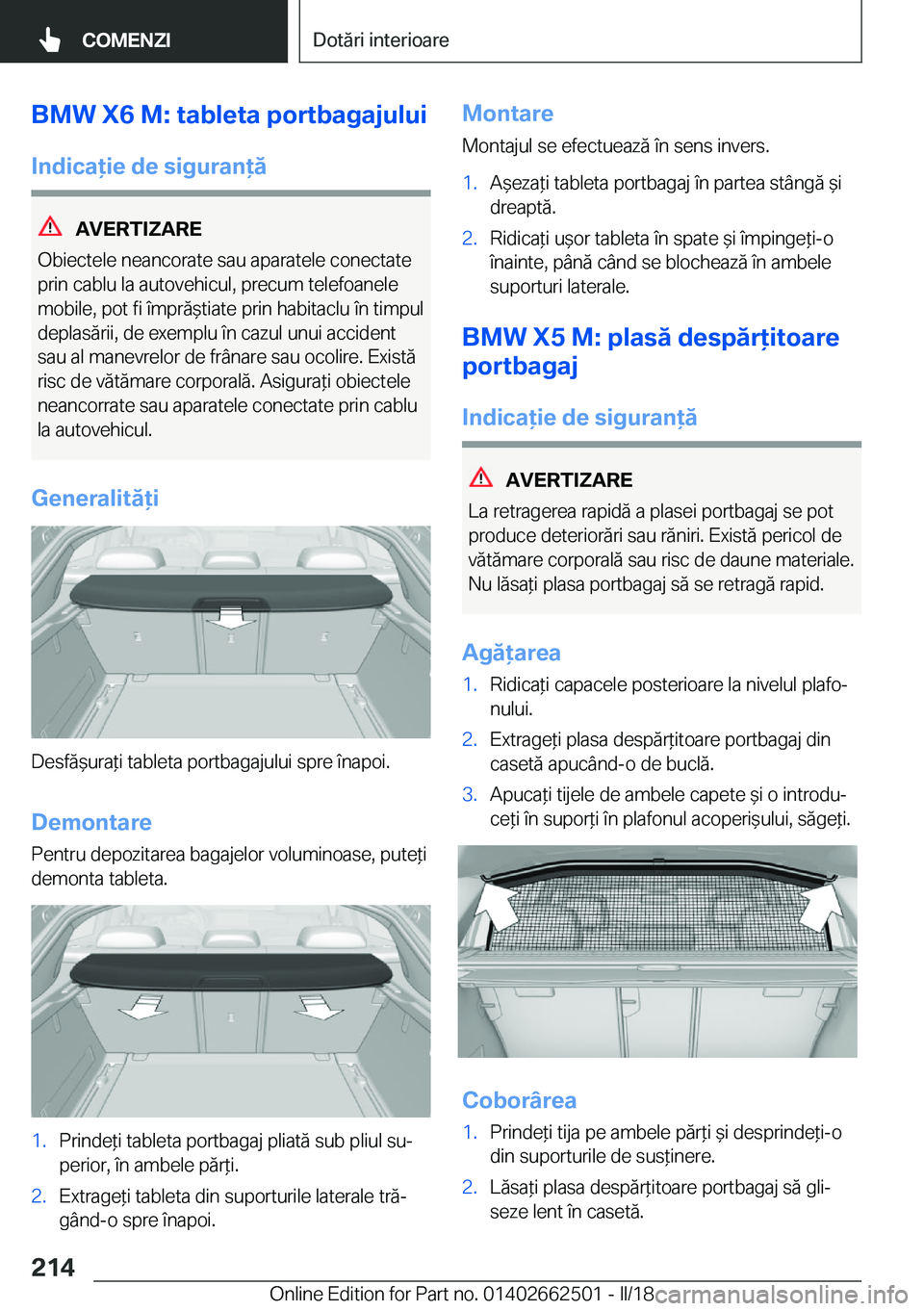 COMENZI

Dotări interioare

BMW X6 M: tableta portbagajului

Indicație de siguranță

AVERTIZARE
Obiectele neancorate sau aparatele conectate prin cablu la autovehicul, precum telefoanele mobile, pot fi împrăștiate prin habitaclu în timpul deplasării, de exemplu în cazul unui accident sau al manevrelor de frânare sau ocolire. Există risc de vătămare corporală. Asigurați obiectele neancorrate sau aparatele conectate prin cablu la autovehicul.

Generalități

Desfășurați tableta portbagajului spre înapoi.

Demontare

Pentru depozitarea bagajelor voluminoase, puteți demonta tableta.

1. Prindeți tableta portbagaj pliată sub pliul superior, în ambele părți.
2. Extrageți tableta din suporturile laterale trăgând-o spre înapoi.

Montare

Montajul se efectuează în sens invers.

1. Așezați tableta portbagaj în partea stângă și dreaptă.
2. Ridicați ușor tableta în spate și împingeți-o înainte, până când se blochează în ambele suporturi laterale.

BMW X5 M: plasă despărțitoare portbagaj

Indicație de siguranță

AVERTIZARE
La retragerea rapidă a plasei portbagaj se pot produce deteriorări sau răniri. Există pericol de vătămare corporală sau risc de daune materiale. Nu lăsați plasa portbagaj să se retragă rapid.

Agățarea

1. Ridicați capacele posterioare la nivelul plafonului.
2. Extrageți plasa despărțitoare portbagaj din casetă apucând-o de buclă.
3. Apucați tijele de ambele capete și o introduceți în suporți în plafonul acoperișului, săgeți.

Coborârea

1. Prindeți tija pe ambele părți și desprindeți-o din suporturile de susținere.
2. Lăsați plasa despărțitoare portbagaj să gliseze lent în casetă.

214

Online Edition for Part no. 01402662501 - II/18 carmanualsonline.info